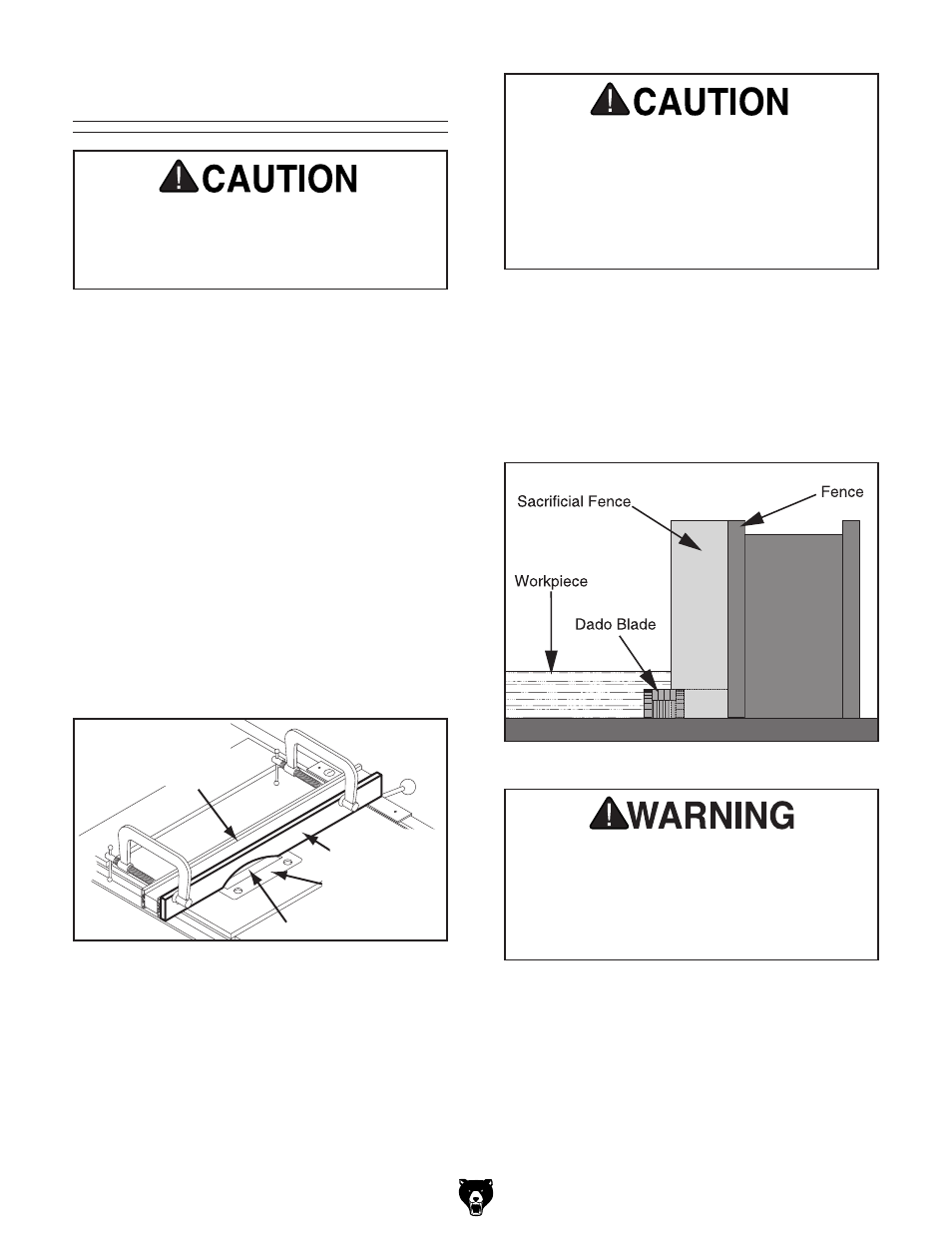 CAUTION

CAUTION

Sacrificial Fence

Fence

Workpiece

Dado Blade

WARNING